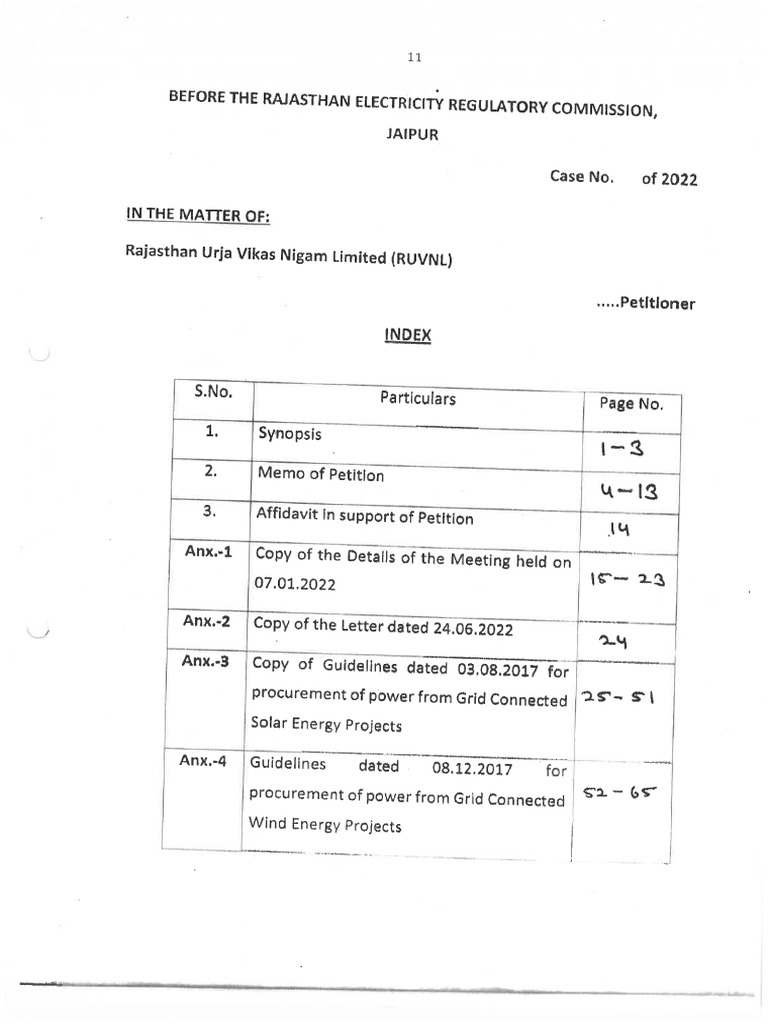 11

BEFORE THE RAJASTHAN ELECTRICITY REGULATORY COMMISSION,

JAIPUR

Case No. of 2022

IN THE MATTER OF:

Rajasthan Urja Vikas Nigam Limited (RUVNL)

.....Petitioner

INDEX

| S.No. | Particulars | Page No. |
|---|---|---|
| 1. | Synopsis | 1-3 |
| 2. | Memo of Petition | 4-13 |
| 3. | Affidavit in support of Petition | 14 |
| Anx.-1 | Copy of the Details of the Meeting held on 07.01.2022 | 15-23 |
| Anx.-2 | Copy of the Letter dated 24.06.2022 | 24 |
| Anx.-3 | Copy of Guidelines dated 03.08.2017 for procurement of power from Grid Connected Solar Energy Projects | 25-51 |
| Anx.-4 | Guidelines dated 08.12.2017 for procurement of power from Grid Connected Wind Energy Projects | 52-65 |